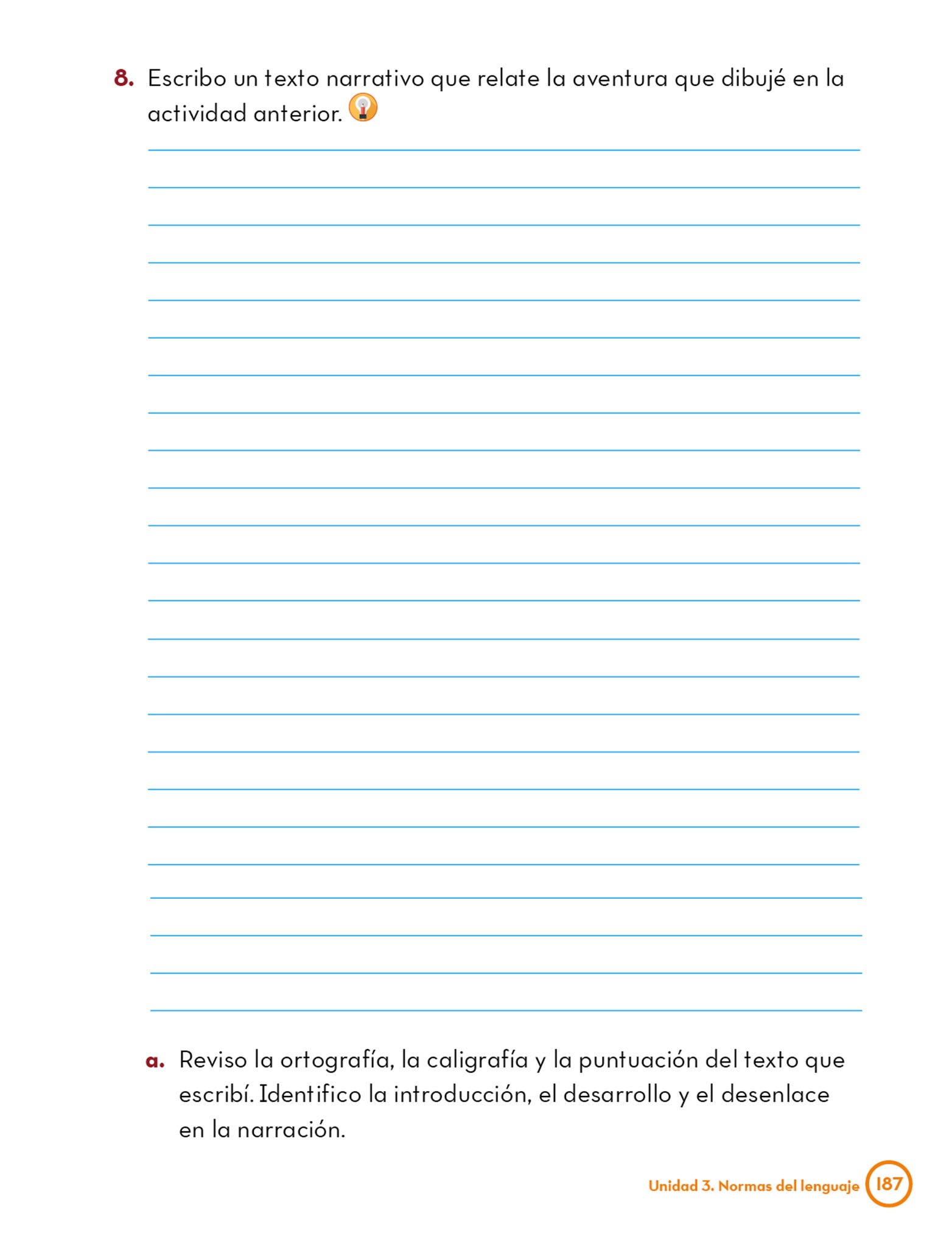 8. Escribo un texto narrativo que relate la aventura que dibujé en la actividad anterior.

____
____
____
____
____
____
____
____
____
____
____
____
____
____
____
____
____
____
____
____
____
____
____
____

a. Reviso la ortografía, la caligrafía y la puntuación del texto que escribí. Identifico la introducción, el desarrollo y el desenlace en la narración.

Unidad 3. Normas del lenguaje 187